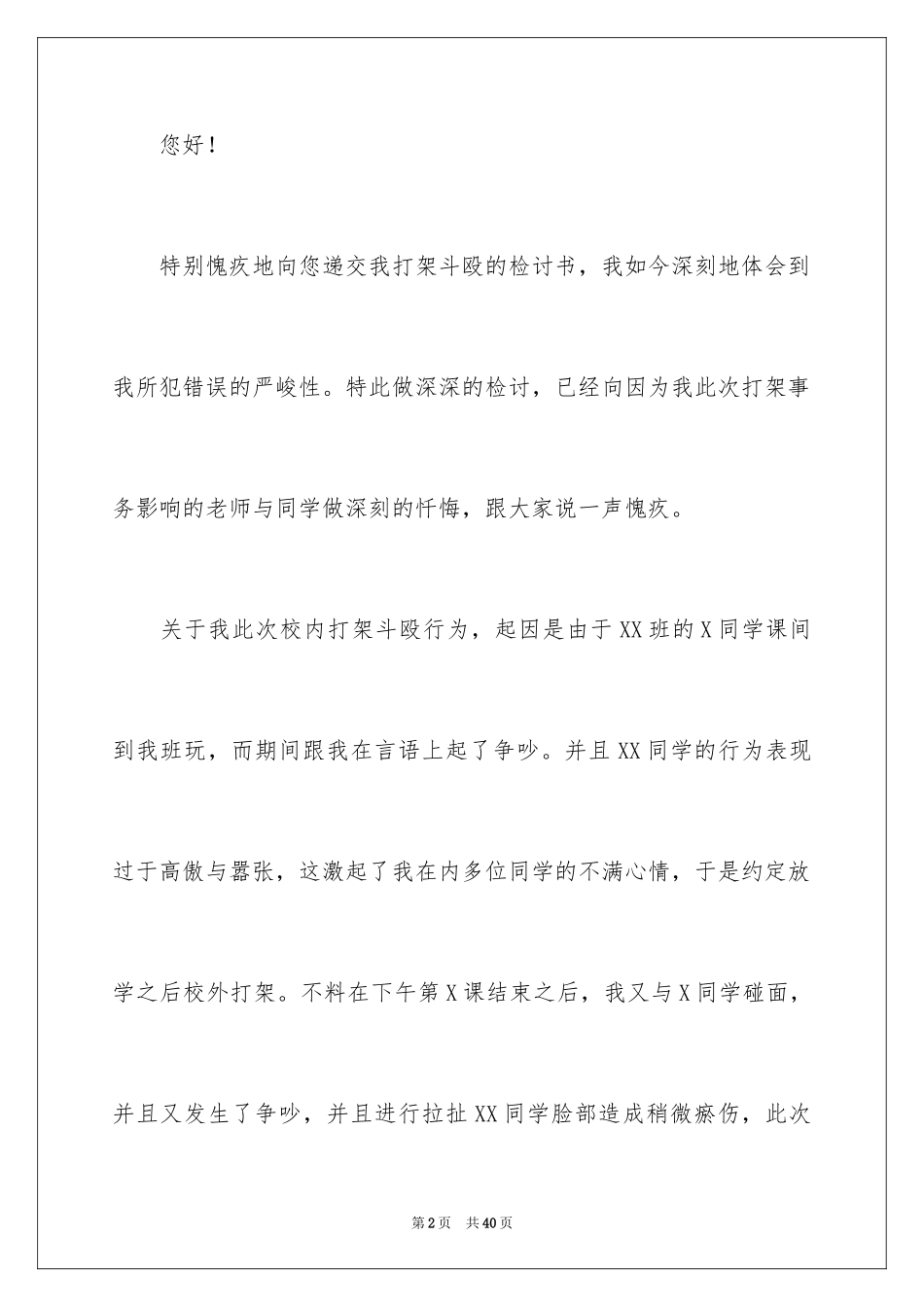 您好！

特别愧疚地向您递交我打架斗殴的检讨书，我如今深刻地体会到我所犯错误的严峻性。特此做深深的检讨，已经向因为我此次打架事务影响的老师与同学做深刻的忏悔，跟大家说一声愧疚。

关于我此次校内打架斗殴行为，起因是由于XX班的X同学课间到我班玩，而期间跟我在言语上起了争吵。并且XX同学的行为表现过于高傲与嚣张，这激起了我在内多位同学的不满心情，于是约定放学之后校外打架。不料在下午第X课结束之后，我又与X同学碰面，并且又发生了争吵，并且进行拉扯XX同学脸部造成稍微瘀伤，此次

第2页 共40页